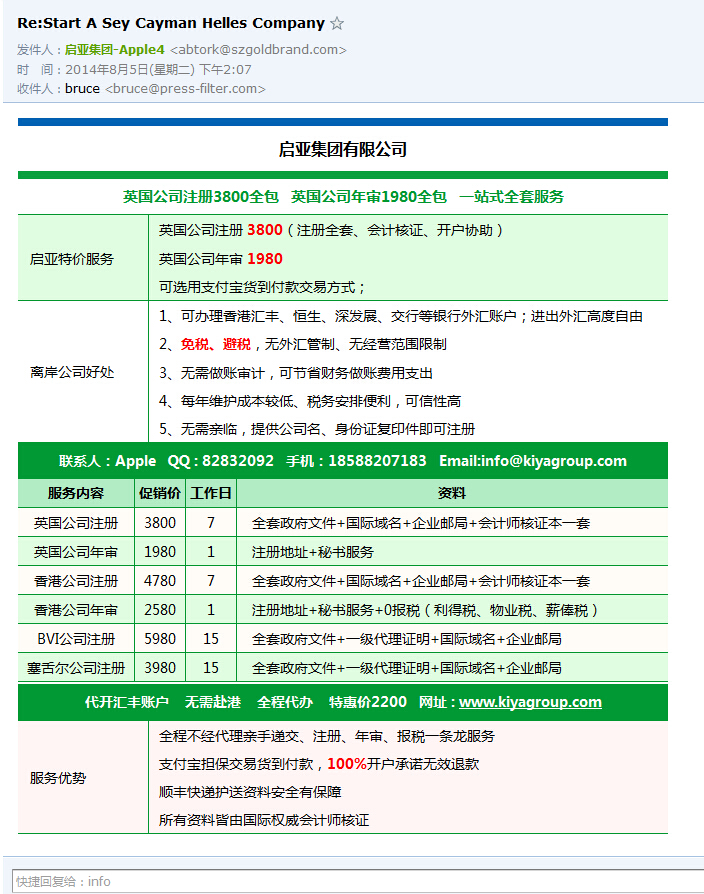 Re:Start A Sey Cayman Helles Company ☆
发件人：启亚集团-Apple4 <abtork@szgoldbrand.com>
时　间：2014年8月5日(星期二) 下午2:07
收件人：bruce <bruce@press-filter.com>

启亚集团有限公司

英国公司注册3800全包　英国公司年审1980全包　一站式全套服务

| 启亚特价服务 | 英国公司注册 3800（注册全套、会计核证、开户协助）<br>英国公司年审 1980<br>可选用支付宝货到付款交易方式； |
|---|---|
| 离岸公司好处 | 1、可办理香港汇丰、恒生、深发展、交行等银行外汇账户；进出外汇高度自由<br>2、免税、避税，无外汇管制、无经营范围限制<br>3、无需做账审计，可节省财务做账费用支出<br>4、每年维护成本较低、税务安排便利，可信性高<br>5、无需亲临，提供公司名、身份证复印件即可注册 |

联系人：Apple　QQ：82832092　手机：18588207183　Email:info@kiyagroup.com

| 服务内容 | 促销价 | 工作日 | 资料 |
|---|---|---|---|
| 英国公司注册 | 3800 | 7 | 全套政府文件+国际域名+企业邮局+会计师核证本一套 |
| 英国公司年审 | 1980 | 1 | 注册地址+秘书服务 |
| 香港公司注册 | 4780 | 7 | 全套政府文件+国际域名+企业邮局+会计师核证本一套 |
| 香港公司年审 | 2580 | 1 | 注册地址+秘书服务+0报税（利得税、物业税、薪俸税） |
| BVI公司注册 | 5980 | 15 | 全套政府文件+一级代理证明+国际域名+企业邮局 |
| 塞舌尔公司注册 | 3980 | 15 | 全套政府文件+一级代理证明+国际域名+企业邮局 |

代开汇丰账户　无需赴港　全程代办　特惠价2200　网址：www.kiyagroup.com

| 服务优势 | 全程不经代理亲手递交、注册、年审、报税一条龙服务<br>支付宝担保交易货到付款，100%开户承诺无效退款<br>顺丰快递护送资料安全有保障<br>所有资料皆由国际权威会计师核证 |
|---|---|

快捷回复给：info